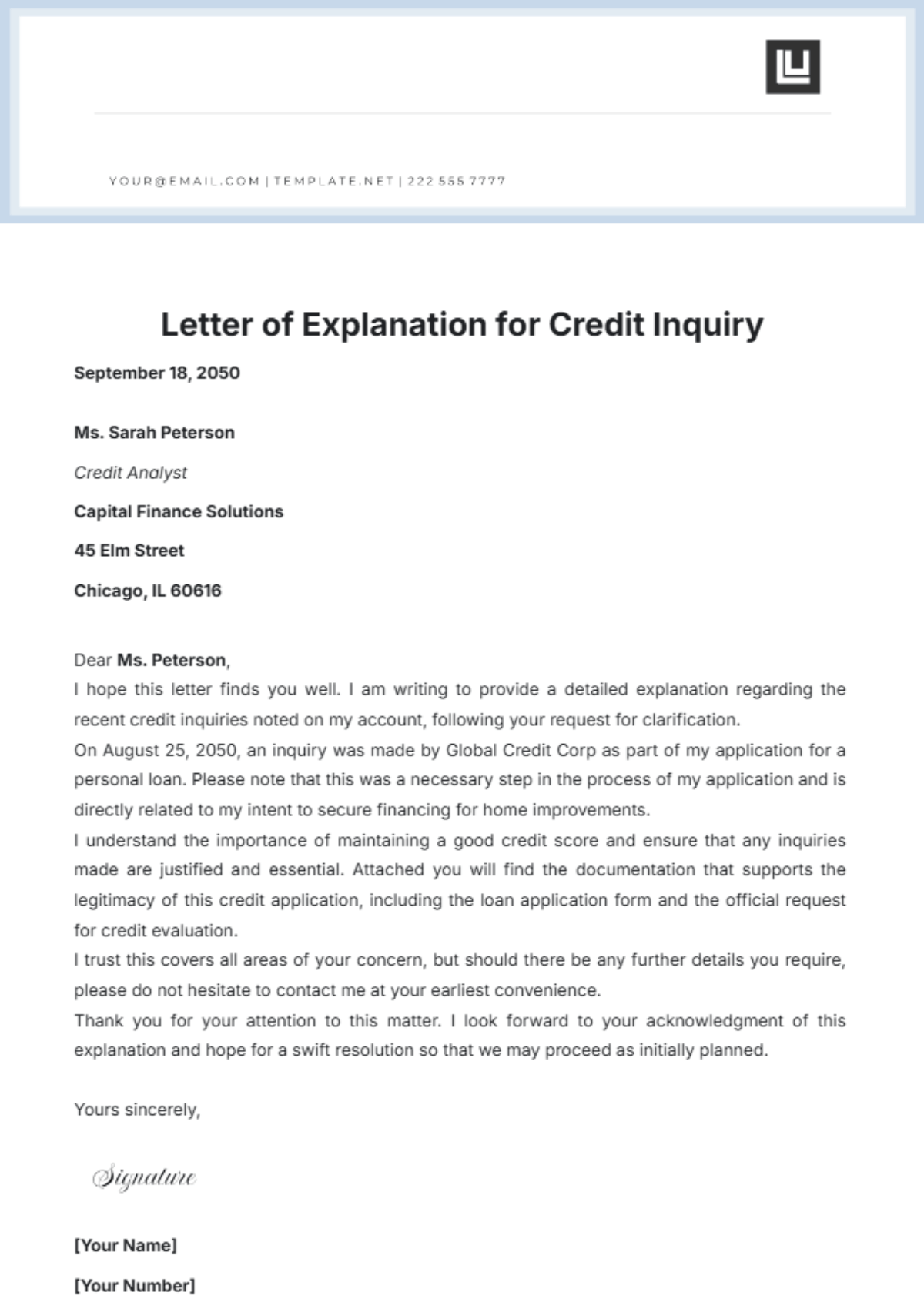 YOUR@EMAIL.COM | TEMPLATE.NET | 222 555 7777

Letter of Explanation for Credit Inquiry

September 18, 2050

Ms. Sarah Peterson

Credit Analyst

Capital Finance Solutions

45 Elm Street

Chicago, IL 60616

Dear Ms. Peterson,

I hope this letter finds you well. I am writing to provide a detailed explanation regarding the recent credit inquiries noted on my account, following your request for clarification.

On August 25, 2050, an inquiry was made by Global Credit Corp as part of my application for a personal loan. Please note that this was a necessary step in the process of my application and is directly related to my intent to secure financing for home improvements.

I understand the importance of maintaining a good credit score and ensure that any inquiries made are justified and essential. Attached you will find the documentation that supports the legitimacy of this credit application, including the loan application form and the official request for credit evaluation.

I trust this covers all areas of your concern, but should there be any further details you require, please do not hesitate to contact me at your earliest convenience.

Thank you for your attention to this matter. I look forward to your acknowledgment of this explanation and hope for a swift resolution so that we may proceed as initially planned.

Yours sincerely,

Signature

[Your Name]

[Your Number]